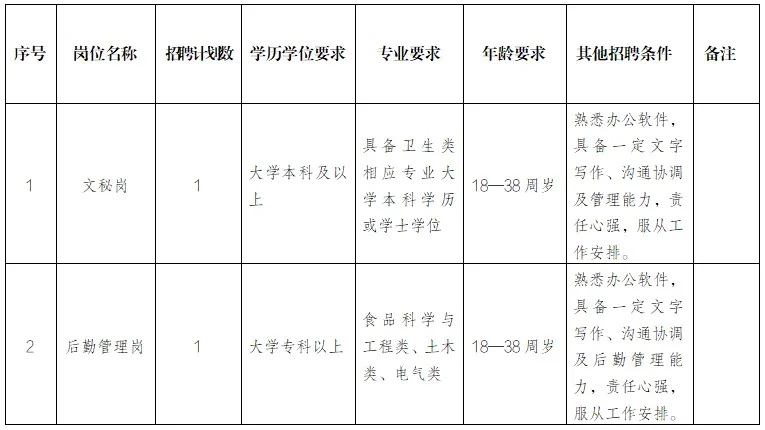 | 序号 | 岗位名称 | 招聘计划数 | 学历学位要求 | 专业要求 | 年龄要求 | 其他招聘条件 | 备注 |
|---|---|---|---|---|---|---|---|
| 1 | 文秘岗 | 1 | 大学本科及以上 | 具备卫生类相应专业大学本科学历或学士学位 | 18—38周岁 | 熟悉办公软件，具备一定文字写作、沟通协调及管理能力，责任心强，服从工作安排。 | |
| 2 | 后勤管理岗 | 1 | 大学专科以上 | 食品科学与工程类、土木类、电气类 | 18—38周岁 | 熟悉办公软件，具备一定文字写作、沟通协调及后勤管理能力，责任心强，服从工作安排。 | |